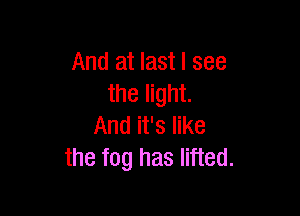 And at last I see
the light.
And it's like
the fog has lifted.